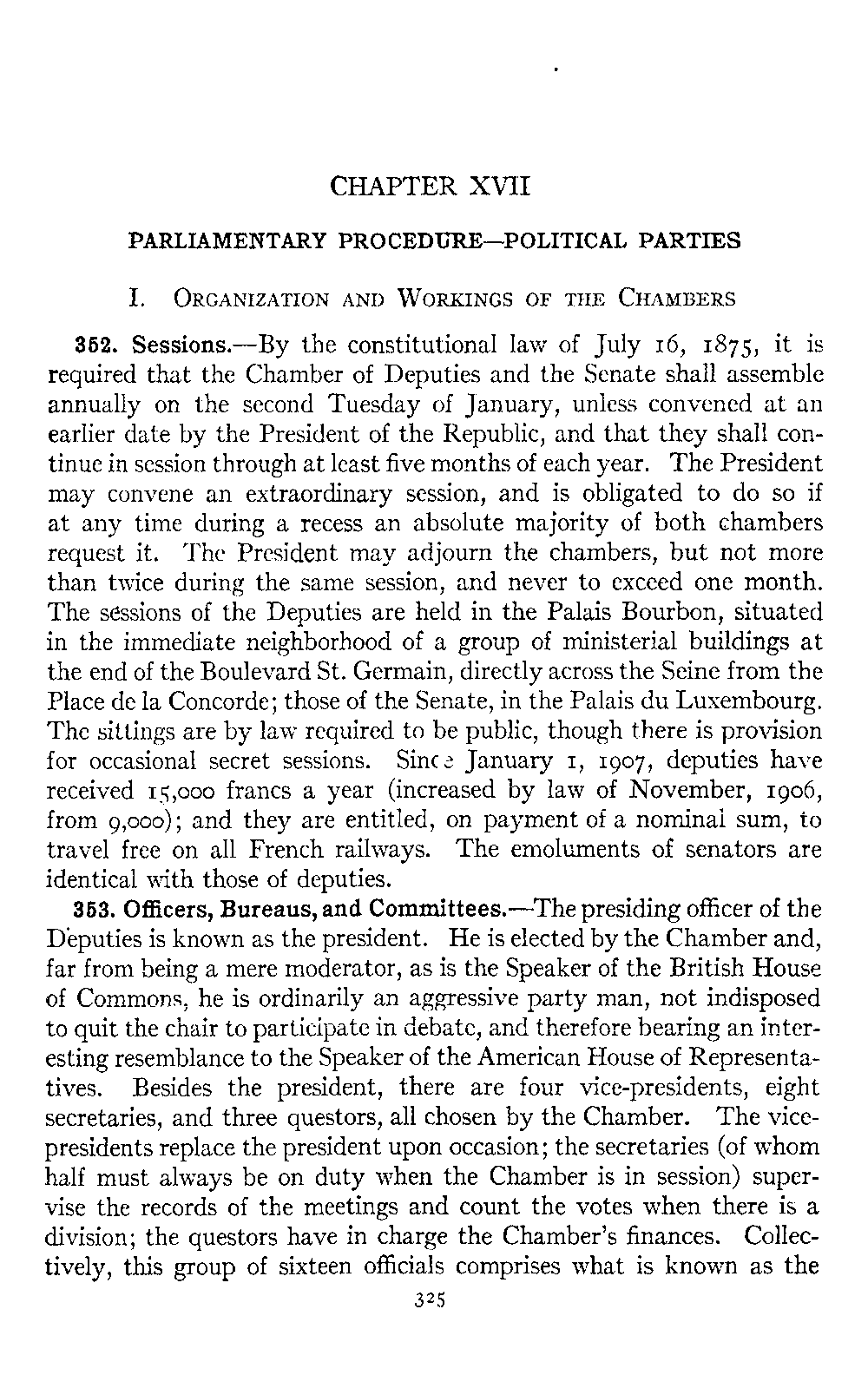 CHAPTER XVII

PARLIAMENTARY PROCEDURE—POLITICAL PARTIES

I. ORGANIZATION AND WORKINGS OF THE CHAMBERS

352. Sessions.—By the constitutional law of July 16, 1875, it is required that the Chamber of Deputies and the Senate shall assemble annually on the second Tuesday of January, unless convened at an earlier date by the President of the Republic, and that they shall continue in session through at least five months of each year. The President may convene an extraordinary session, and is obligated to do so if at any time during a recess an absolute majority of both chambers request it. The President may adjourn the chambers, but not more than twice during the same session, and never to exceed one month. The sessions of the Deputies are held in the Palais Bourbon, situated in the immediate neighborhood of a group of ministerial buildings at the end of the Boulevard St. Germain, directly across the Seine from the Place de la Concorde; those of the Senate, in the Palais du Luxembourg. The sittings are by law required to be public, though there is provision for occasional secret sessions. Since January 1, 1907, deputies have received 15,000 francs a year (increased by law of November, 1906, from 9,000); and they are entitled, on payment of a nominal sum, to travel free on all French railways. The emoluments of senators are identical with those of deputies.

353. Officers, Bureaus, and Committees.—The presiding officer of the Deputies is known as the president. He is elected by the Chamber and, far from being a mere moderator, as is the Speaker of the British House of Commons, he is ordinarily an aggressive party man, not indisposed to quit the chair to participate in debate, and therefore bearing an interesting resemblance to the Speaker of the American House of Representatives. Besides the president, there are four vice-presidents, eight secretaries, and three questors, all chosen by the Chamber. The vice-presidents replace the president upon occasion; the secretaries (of whom half must always be on duty when the Chamber is in session) supervise the records of the meetings and count the votes when there is a division; the questors have in charge the Chamber's finances. Collectively, this group of sixteen officials comprises what is known as the

325